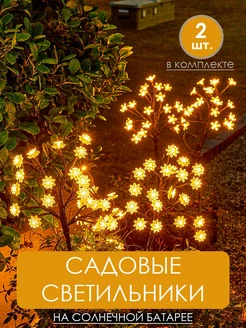 2 шт.

в комплекте

САДОВЫЕ СВЕТИЛЬНИКИ

НА СОЛНЕЧНОЙ БАТАРЕЕ